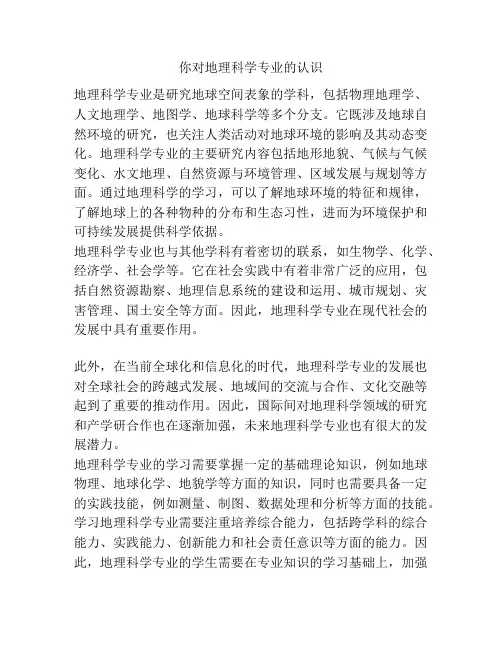 你对地理科学专业的认识

地理科学专业是研究地球空间表象的学科，包括物理地理学、人文地理学、地图学、地球科学等多个分支。它既涉及地球自然环境的研究，也关注人类活动对地球环境的影响及其动态变化。地理科学专业的主要研究内容包括地形地貌、气候与气候变化、水文地理、自然资源与环境管理、区域发展与规划等方面。通过地理科学的学习，可以了解地球环境的特征和规律，了解地球上的各种物种的分布和生态习性，进而为环境保护和可持续发展提供科学依据。
地理科学专业也与其他学科有着密切的联系，如生物学、化学、经济学、社会学等。它在社会实践中有着非常广泛的应用，包括自然资源勘察、地理信息系统的建设和运用、城市规划、灾害管理、国土安全等方面。因此，地理科学专业在现代社会的发展中具有重要作用。

此外，在当前全球化和信息化的时代，地理科学专业的发展也对全球社会的跨越式发展、地域间的交流与合作、文化交融等起到了重要的推动作用。因此，国际间对地理科学领域的研究和产学研合作也在逐渐加强，未来地理科学专业也有很大的发展潜力。
地理科学专业的学习需要掌握一定的基础理论知识，例如地球物理、地球化学、地貌学等方面的知识，同时也需要具备一定的实践技能，例如测量、制图、数据处理和分析等方面的技能。学习地理科学专业需要注重培养综合能力，包括跨学科的综合能力、实践能力、创新能力和社会责任意识等方面的能力。因此，地理科学专业的学生需要在专业知识的学习基础上，加强